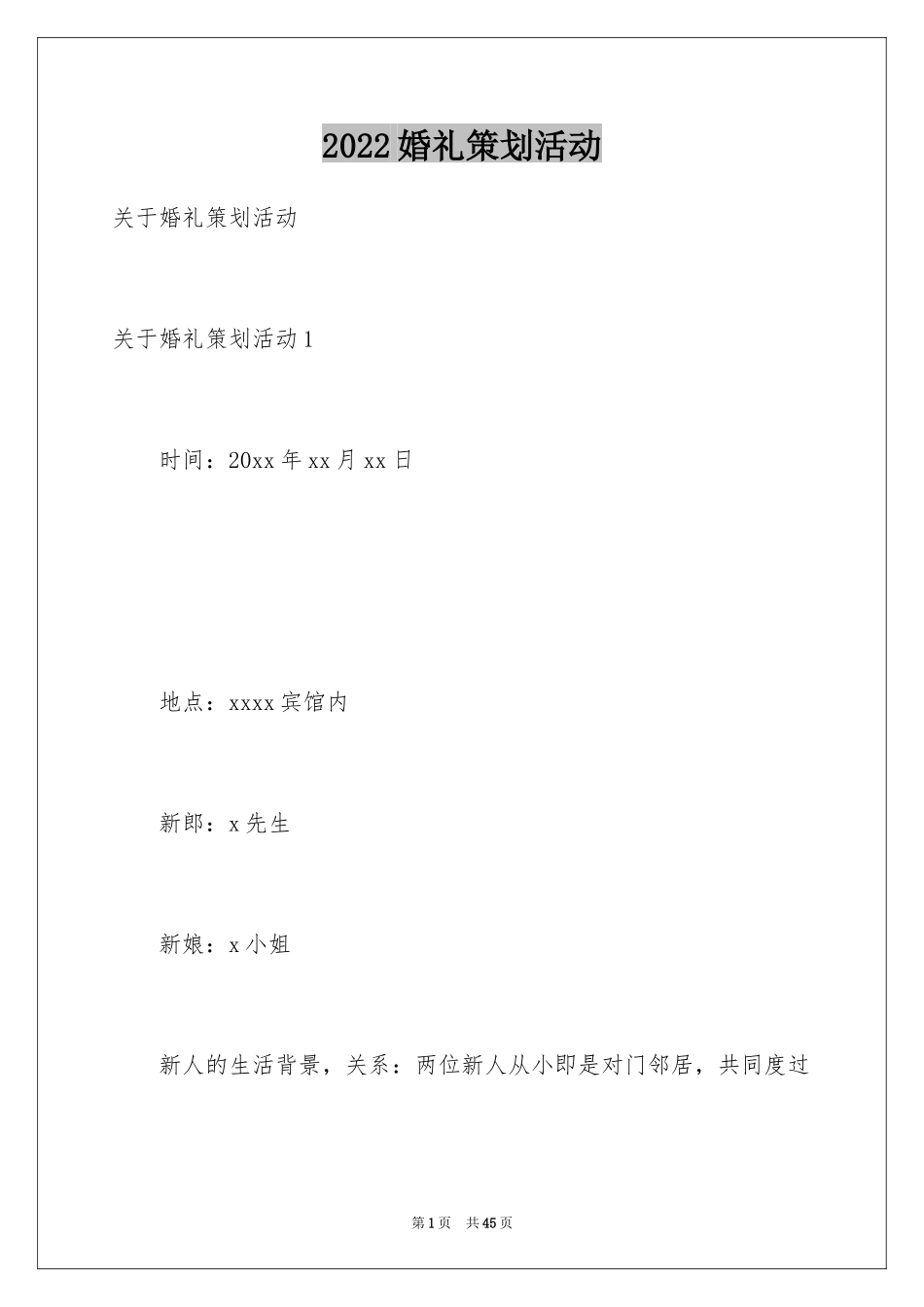 2022婚礼策划活动

关于婚礼策划活动

关于婚礼策划活动1

时间：20xx年xx月xx日

地点：xxxx宾馆内

新郎：x先生

新娘：x小姐

新人的生活背景，关系：两位新人从小即是对门邻居，共同度过

第1页　共45页